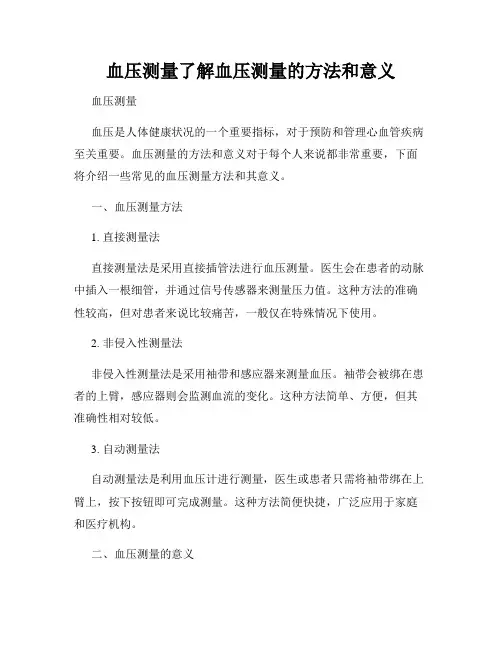 血压测量了解血压测量的方法和意义

血压测量

血压是人体健康状况的一个重要指标，对于预防和管理心血管疾病至关重要。血压测量的方法和意义对于每个人来说都非常重要，下面将介绍一些常见的血压测量方法和其意义。

一、血压测量方法

1.直接测量法

直接测量法是采用直接插管法进行血压测量。医生会在患者的动脉中插入一根细管，并通过信号传感器来测量压力值。这种方法的准确性较高，但对患者来说比较痛苦，一般仅在特殊情况下使用。

2.非侵入性测量法

非侵入性测量法是采用袖带和感应器来测量血压。袖带会被绑在患者的上臂，感应器则会监测血流的变化。这种方法简单、方便，但其准确性相对较低。

3.自动测量法

自动测量法是利用血压计进行测量，医生或患者只需将袖带绑在上臂上，按下按钮即可完成测量。这种方法简便快捷，广泛应用于家庭和医疗机构。

二、血压测量的意义